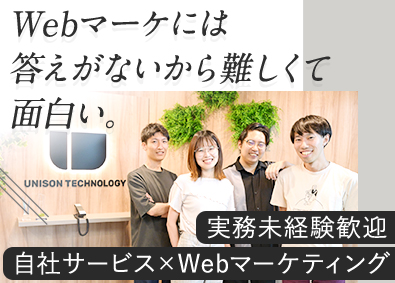 Webマーケには
答えがないから難しくて
面白い。

UNISON TECHNOLOGY

実務未経験歓迎
自社サービス×Webマーケティング